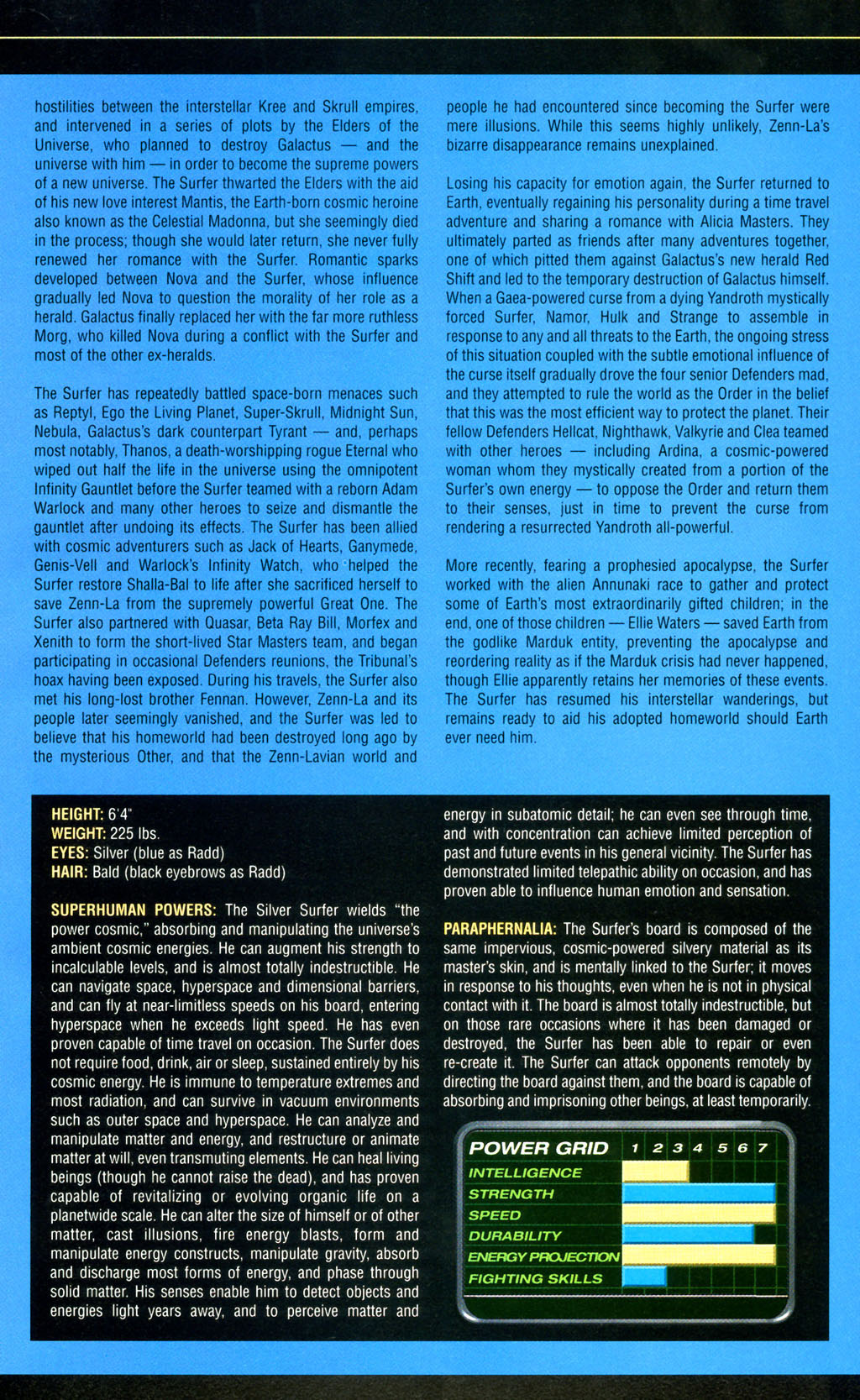 hostilities between the interstellar Kree and Skrull empires, and intervened in a series of plots by the Elders of the Universe, who planned to destroy Galactus — and the universe with him — in order to become the supreme powers of a new universe. The Surfer thwarted the Elders with the aid of his new love interest Mantis, the Earth-born cosmic heroine also known as the Celestial Madonna, but she seemingly died in the process; though she would later return, she never fully renewed her romance with the Surfer. Romantic sparks developed between Nova and the Surfer, whose influence gradually led Nova to question the morality of her role as a herald. Galactus finally replaced her with the far more ruthless Morg, who killed Nova during a conflict with the Surfer and most of the other ex-heralds.

The Surfer has repeatedly battled space-born menaces such as Reptyl, Ego the Living Planet, Super-Skrull, Midnight Sun, Nebula, Galactus's dark counterpart Tyrant — and, perhaps most notably, Thanos, a death-worshipping rogue Eternal who wiped out half the life in the universe using the omnipotent Infinity Gauntlet before the Surfer teamed with a reborn Adam Warlock and many other heroes to seize and dismantle the gauntlet after undoing its effects. The Surfer has been allied with cosmic adventurers such as Jack of Hearts, Ganymede, Genis-Vell and Warlock's Infinity Watch, who helped the Surfer restore Shalla-Bal to life after she sacrificed herself to save Zenn-La from the supremely powerful Great One. The Surfer also partnered with Quasar, Beta Ray Bill, Morfex and Xenith to form the short-lived Star Masters team, and began participating in occasional Defenders reunions, the Tribunal's hoax having been exposed. During his travels, the Surfer also met his long-lost brother Fennan. However, Zenn-La and its people later seemingly vanished, and the Surfer was led to believe that his homeworld had been destroyed long ago by the mysterious Other, and that the Zenn-Lavian world and people he had encountered since becoming the Surfer were mere illusions. While this seems highly unlikely, Zenn-La's bizarre disappearance remains unexplained.

Losing his capacity for emotion again, the Surfer returned to Earth, eventually regaining his personality during a time travel adventure and sharing a romance with Alicia Masters. They ultimately parted as friends after many adventures together, one of which pitted them against Galactus's new herald Red Shift and led to the temporary destruction of Galactus himself. When a Gaea-powered curse from a dying Yandroth mystically forced Surfer, Namor, Hulk and Strange to assemble in response to any and all threats to the Earth, the ongoing stress of this situation coupled with the subtle emotional influence of the curse itself gradually drove the four senior Defenders mad, and they attempted to rule the world as the Order in the belief that this was the most efficient way to protect the planet. Their fellow Defenders Hellcat, Nighthawk, Valkyrie and Clea teamed with other heroes — including Ardina, a cosmic-powered woman whom they mystically created from a portion of the Surfer's own energy — to oppose the Order and return them to their senses, just in time to prevent the curse from rendering a resurrected Yandroth all-powerful.

More recently, fearing a prophesied apocalypse, the Surfer worked with the alien Annunaki race to gather and protect some of Earth's most extraordinarily gifted children; in the end, one of those children — Ellie Waters — saved Earth from the godlike Marduk entity, preventing the apocalypse and reordering reality as if the Marduk crisis had never happened, though Ellie apparently retains her memories of these events. The Surfer has resumed his interstellar wanderings, but remains ready to aid his adopted homeworld should Earth ever need him.

HEIGHT: 6'4"
WEIGHT: 225 lbs.
EYES: Silver (blue as Radd)
HAIR: Bald (black eyebrows as Radd)

SUPERHUMAN POWERS: The Silver Surfer wields "the power cosmic," absorbing and manipulating the universe's ambient cosmic energies. He can augment his strength to incalculable levels, and is almost totally indestructible. He can navigate space, hyperspace and dimensional barriers, and can fly at near-limitless speeds on his board, entering hyperspace when he exceeds light speed. He has even proven capable of time travel on occasion. The Surfer does not require food, drink, air or sleep, sustained entirely by his cosmic energy. He is immune to temperature extremes and most radiation, and can survive in vacuum environments such as outer space and hyperspace. He can analyze and manipulate matter and energy, and restructure or animate matter at will, even transmuting elements. He can heal living beings (though he cannot raise the dead), and has proven capable of revitalizing or evolving organic life on a planetwide scale. He can alter the size of himself or of other matter, cast illusions, fire energy blasts, form and manipulate energy constructs, manipulate gravity, absorb and discharge most forms of energy, and phase through solid matter. His senses enable him to detect objects and energies light years away, and to perceive matter and energy in subatomic detail; he can even see through time, and with concentration can achieve limited perception of past and future events in his general vicinity. The Surfer has demonstrated limited telepathic ability on occasion, and has proven able to influence human emotion and sensation.

PARAPHERNALIA: The Surfer's board is composed of the same impervious, cosmic-powered silvery material as its master's skin, and is mentally linked to the Surfer; it moves in response to his thoughts, even when he is not in physical contact with it. The board is almost totally indestructible, but on those rare occasions where it has been damaged or destroyed, the Surfer has been able to repair or even re-create it. The Surfer can attack opponents remotely by directing the board against them, and the board is capable of absorbing and imprisoning other beings, at least temporarily.

POWER GRID 1 2 3 4 5 6 7
INTELLIGENCE
STRENGTH
SPEED
DURABILITY
ENERGY PROJECTION
FIGHTING SKILLS